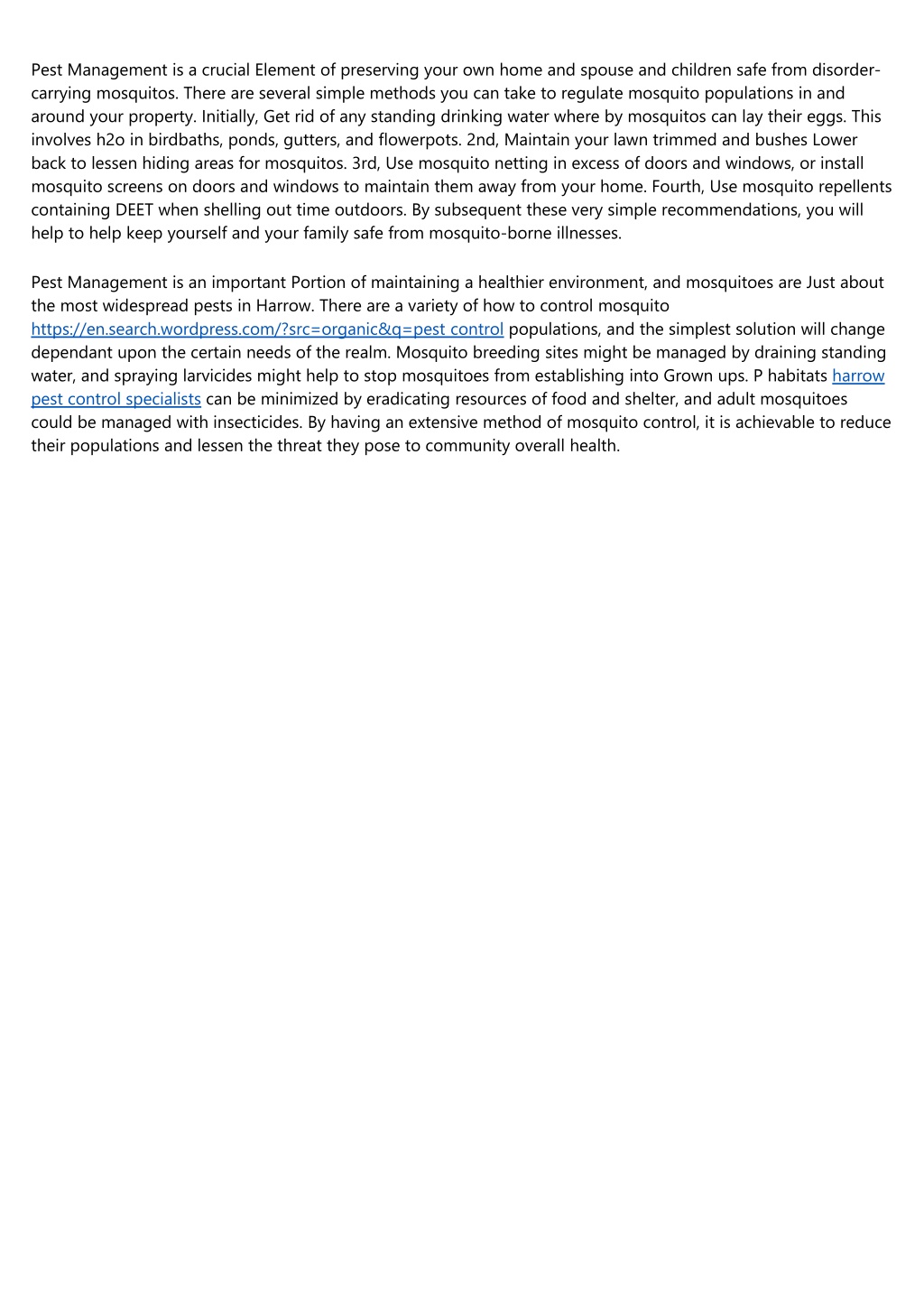 Pest Management is a crucial Element of preserving your own home and spouse and children safe from disorder-carrying mosquitos. There are several simple methods you can take to regulate mosquito populations in and around your property. Initially, Get rid of any standing drinking water where by mosquitos can lay their eggs. This involves h2o in birdbaths, ponds, gutters, and flowerpots. 2nd, Maintain your lawn trimmed and bushes Lower back to lessen hiding areas for mosquitos. 3rd, Use mosquito netting in excess of doors and windows, or install mosquito screens on doors and windows to maintain them away from your home. Fourth, Use mosquito repellents containing DEET when shelling out time outdoors. By subsequent these very simple recommendations, you will help to help keep yourself and your family safe from mosquito-borne illnesses.

Pest Management is an important Portion of maintaining a healthier environment, and mosquitoes are Just about the most widespread pests in Harrow. There are a variety of how to control mosquito https://en.search.wordpress.com/?src=organic&q=pest control populations, and the simplest solution will change dependant upon the certain needs of the realm. Mosquito breeding sites might be managed by draining standing water, and spraying larvicides might help to stop mosquitoes from establishing into Grown ups. P habitats harrow pest control specialists can be minimized by eradicating resources of food and shelter, and adult mosquitoes could be managed with insecticides. By having an extensive method of mosquito control, it is achievable to reduce their populations and lessen the threat they pose to community overall health.